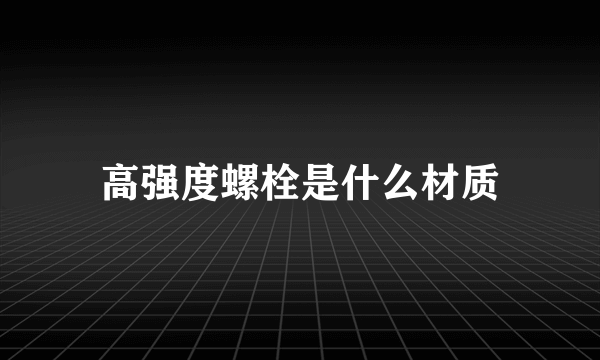 高强度螺栓是什么材质